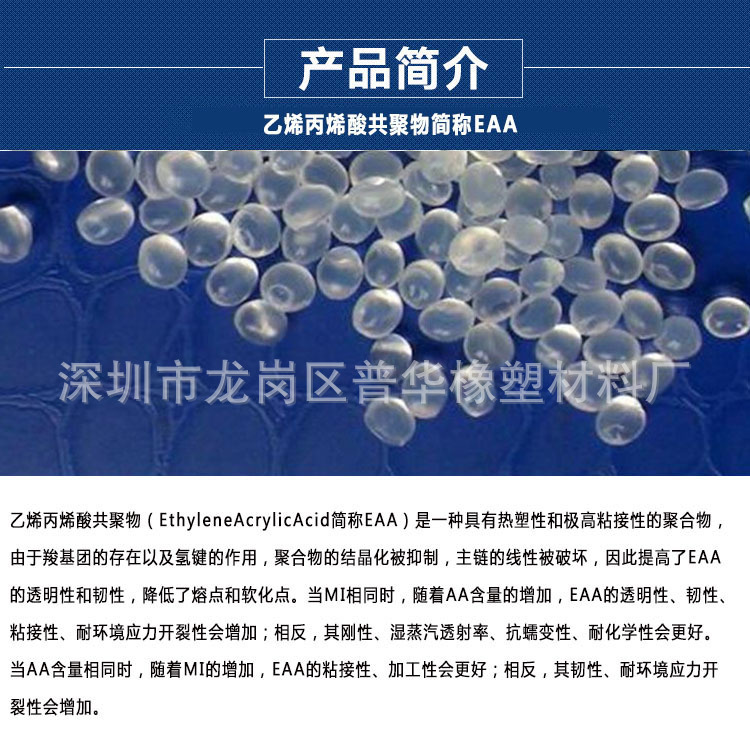 产品简介

乙烯丙烯酸共聚物简称EAA

深圳市龙岗区普华橡塑材料厂

乙烯丙烯酸共聚物（EthyleneAcrylicAcid简称EAA）是一种具有热塑性和极高粘接性的聚合物，由于羧基团的存在以及氢键的作用，聚合物的结晶化被抑制，主链的线性被破坏，因此提高了EAA的透明性和韧性，降低了熔点和软化点。当MI相同时，随着AA含量的增加，EAA的透明性、韧性、粘接性、耐环境应力开裂性会增加；相反，其刚性、湿蒸汽透射率、抗蠕变性、耐化学性会更好。当AA含量相同时，随着MI的增加，EAA的粘接性、加工性会更好；相反，其韧性、耐环境应力开裂性会增加。